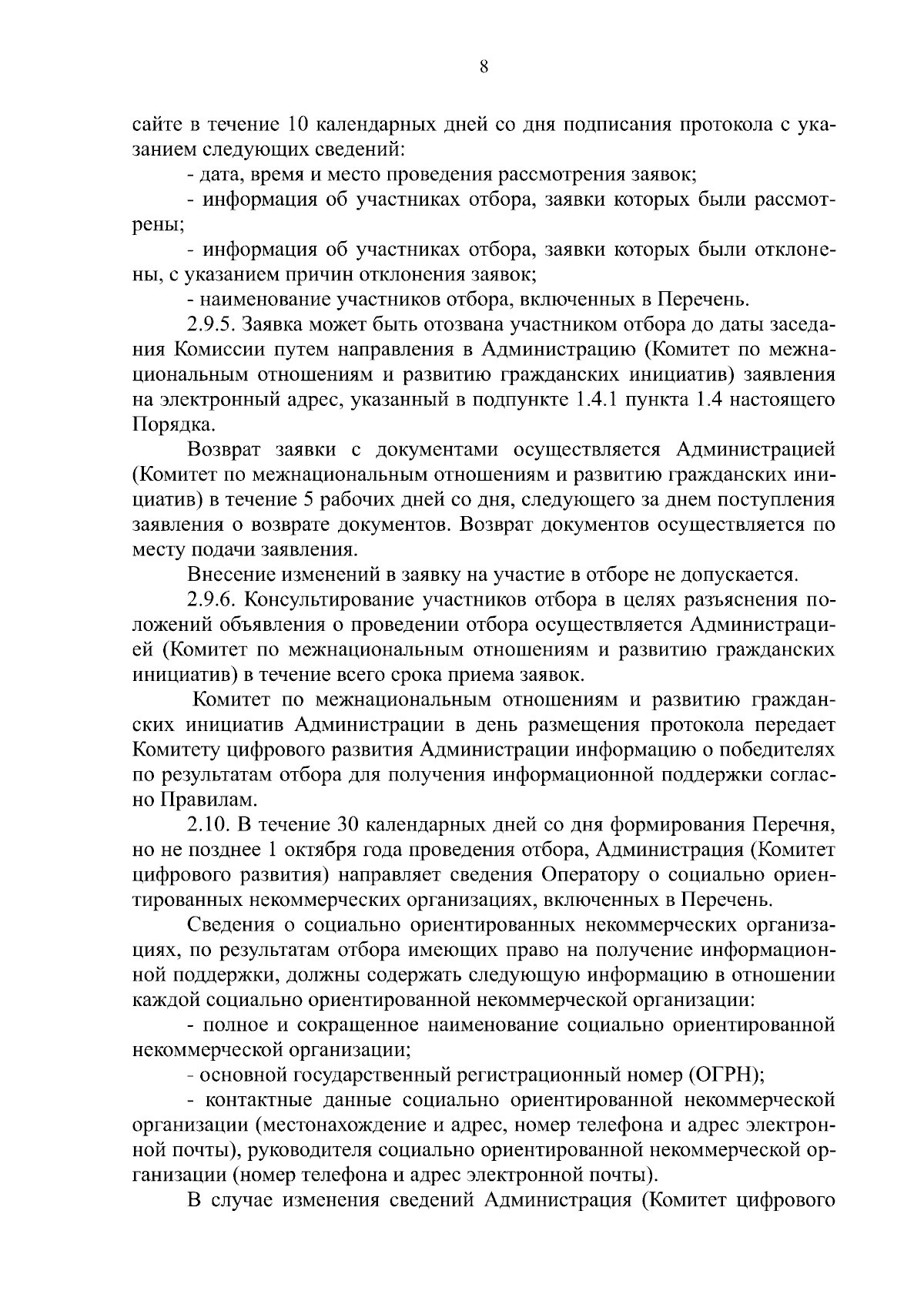 8

сайте в течение 10 календарных дней со дня подписания протокола с указанием следующих сведений:

- дата, время и место проведения рассмотрения заявок;

- информация об участниках отбора, заявки которых были рассмотрены;

- информация об участниках отбора, заявки которых были отклонены, с указанием причин отклонения заявок;

- наименование участников отбора, включенных в Перечень.

2.9.5. Заявка может быть отозвана участником отбора до даты заседания Комиссии путем направления в Администрацию (Комитет по межнациональным отношениям и развитию гражданских инициатив) заявления на электронный адрес, указанный в подпункте 1.4.1 пункта 1.4 настоящего Порядка.

Возврат заявки с документами осуществляется Администрацией (Комитет по межнациональным отношениям и развитию гражданских инициатив) в течение 5 рабочих дней со дня, следующего за днем поступления заявления о возврате документов. Возврат документов осуществляется по месту подачи заявления.

Внесение изменений в заявку на участие в отборе не допускается.

2.9.6. Консультирование участников отбора в целях разъяснения положений объявления о проведении отбора осуществляется Администрацией (Комитет по межнациональным отношениям и развитию гражданских инициатив) в течение всего срока приема заявок.

Комитет по межнациональным отношениям и развитию гражданских инициатив Администрации в день размещения протокола передает Комитету цифрового развития Администрации информацию о победителях по результатам отбора для получения информационной поддержки согласно Правилам.

2.10. В течение 30 календарных дней со дня формирования Перечня, но не позднее 1 октября года проведения отбора, Администрация (Комитет цифрового развития) направляет сведения Оператору о социально ориентированных некоммерческих организациях, включенных в Перечень.

Сведения о социально ориентированных некоммерческих организациях, по результатам отбора имеющих право на получение информационной поддержки, должны содержать следующую информацию в отношении каждой социально ориентированной некоммерческой организации:

- полное и сокращенное наименование социально ориентированной некоммерческой организации;

- основной государственный регистрационный номер (ОГРН);

- контактные данные социально ориентированной некоммерческой организации (местонахождение и адрес, номер телефона и адрес электронной почты), руководителя социально ориентированной некоммерческой организации (номер телефона и адрес электронной почты).

В случае изменения сведений Администрация (Комитет цифрового